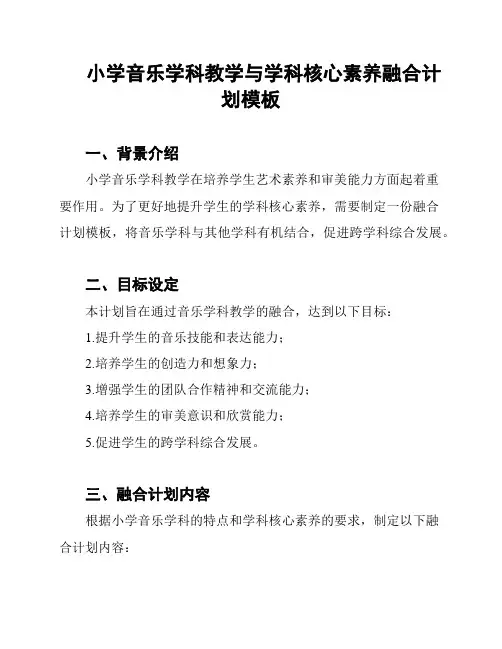 小学音乐学科教学与学科核心素养融合计划模板

一、背景介绍

小学音乐学科教学在培养学生艺术素养和审美能力方面起着重要作用。为了更好地提升学生的学科核心素养，需要制定一份融合计划模板，将音乐学科与其他学科有机结合，促进跨学科综合发展。

二、目标设定

本计划旨在通过音乐学科教学的融合，达到以下目标：

1.提升学生的音乐技能和表达能力；

2.培养学生的创造力和想象力；

3.增强学生的团队合作精神和交流能力；

4.培养学生的审美意识和欣赏能力；

5.促进学生的跨学科综合发展。

三、融合计划内容

根据小学音乐学科的特点和学科核心素养的要求，制定以下融合计划内容：